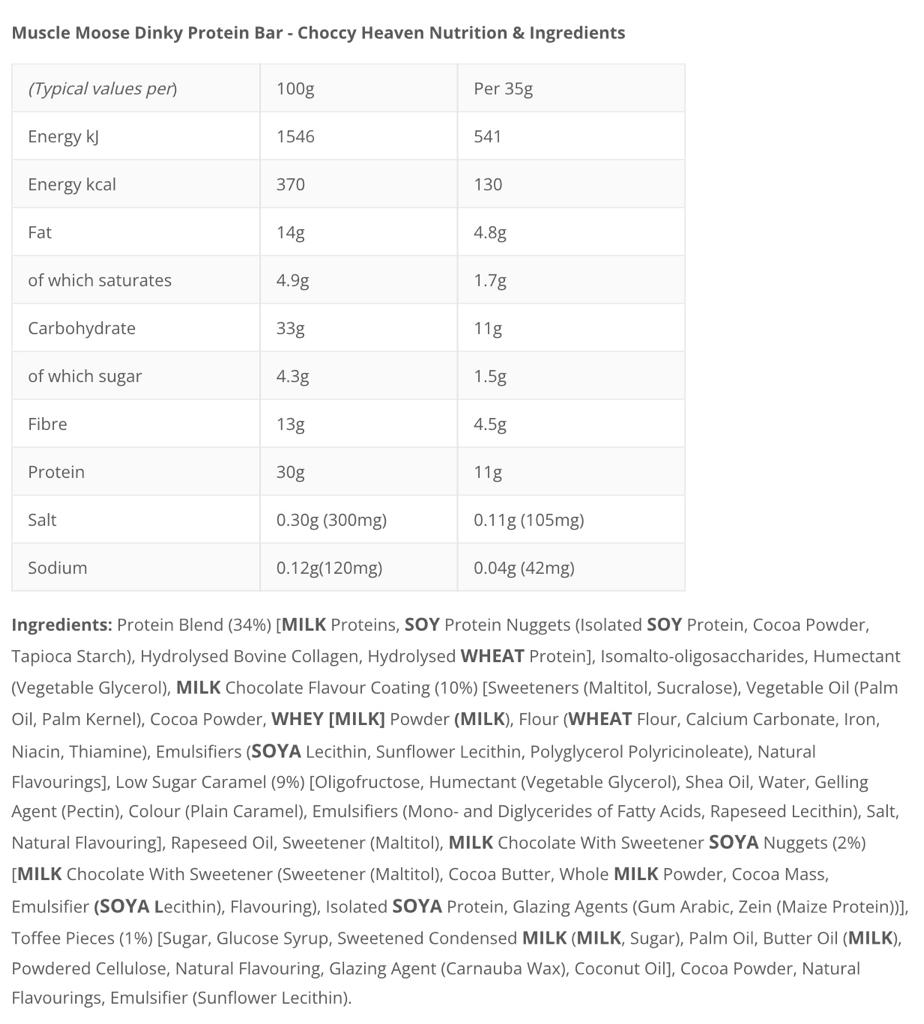 Muscle Moose Dinky Protein Bar - Choccy Heaven Nutrition & Ingredients

| (Typical values per) | 100g | Per 35g |
|---|---|---|
| Energy kJ | 1546 | 541 |
| Energy kcal | 370 | 130 |
| Fat | 14g | 4.8g |
| of which saturates | 4.9g | 1.7g |
| Carbohydrate | 33g | 11g |
| of which sugar | 4.3g | 1.5g |
| Fibre | 13g | 4.5g |
| Protein | 30g | 11g |
| Salt | 0.30g (300mg) | 0.11g (105mg) |
| Sodium | 0.12g(120mg) | 0.04g (42mg) |

Ingredients: Protein Blend (34%) [MILK Proteins, SOY Protein Nuggets (Isolated SOY Protein, Cocoa Powder, Tapioca Starch), Hydrolysed Bovine Collagen, Hydrolysed WHEAT Protein], Isomalto-oligosaccharides, Humectant (Vegetable Glycerol), MILK Chocolate Flavour Coating (10%) [Sweeteners (Maltitol, Sucralose), Vegetable Oil (Palm Oil, Palm Kernel), Cocoa Powder, WHEY [MILK] Powder (MILK), Flour (WHEAT Flour, Calcium Carbonate, Iron, Niacin, Thiamine), Emulsifiers (SOYA Lecithin, Sunflower Lecithin, Polyglycerol Polyricinoleate), Natural Flavourings], Low Sugar Caramel (9%) [Oligofructose, Humectant (Vegetable Glycerol), Shea Oil, Water, Gelling Agent (Pectin), Colour (Plain Caramel), Emulsifiers (Mono- and Diglycerides of Fatty Acids, Rapeseed Lecithin), Salt, Natural Flavouring], Rapeseed Oil, Sweetener (Maltitol), MILK Chocolate With Sweetener SOYA Nuggets (2%) [MILK Chocolate With Sweetener (Sweetener (Maltitol), Cocoa Butter, Whole MILK Powder, Cocoa Mass, Emulsifier (SOYA Lecithin), Flavouring), Isolated SOYA Protein, Glazing Agents (Gum Arabic, Zein (Maize Protein))], Toffee Pieces (1%) [Sugar, Glucose Syrup, Sweetened Condensed MILK (MILK, Sugar), Palm Oil, Butter Oil (MILK), Powdered Cellulose, Natural Flavouring, Glazing Agent (Carnauba Wax), Coconut Oil], Cocoa Powder, Natural Flavourings, Emulsifier (Sunflower Lecithin).